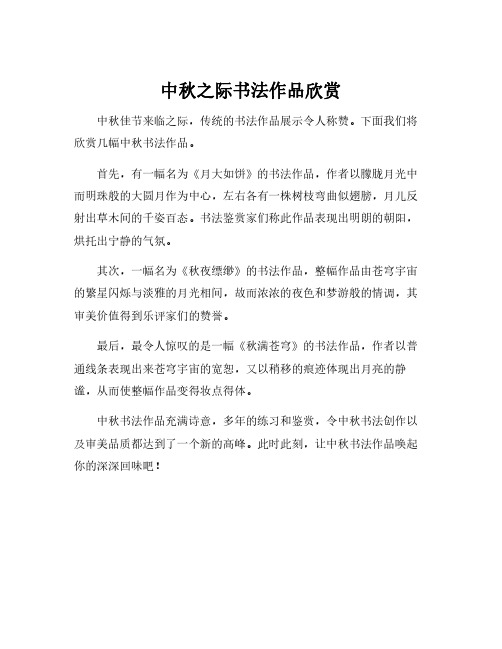 中秋之际书法作品欣赏

中秋佳节来临之际，传统的书法作品展示令人称赞。下面我们将欣赏几幅中秋书法作品。

首先，有一幅名为《月大如饼》的书法作品，作者以朦胧月光中而明珠般的大圆月作为中心，左右各有一株树枝弯曲似翅膀，月儿反射出草木间的千姿百态。书法鉴赏家们称此作品表现出明朗的朝阳，烘托出宁静的气氛。

其次，一幅名为《秋夜缥缈》的书法作品，整幅作品由苍穹宇宙的繁星闪烁与淡雅的月光相间，故而浓浓的夜色和梦游般的情调，其审美价值得到乐评家们的赞誉。

最后，最令人惊叹的是一幅《秋满苍穹》的书法作品，作者以普通线条表现出来苍穹宇宙的宽恕，又以稍移的痕迹体现出月亮的静谧，从而使整幅作品变得妆点得体。

中秋书法作品充满诗意，多年的练习和鉴赏，令中秋书法创作以及审美品质都达到了一个新的高峰。此时此刻，让中秋书法作品唤起你的深深回味吧！